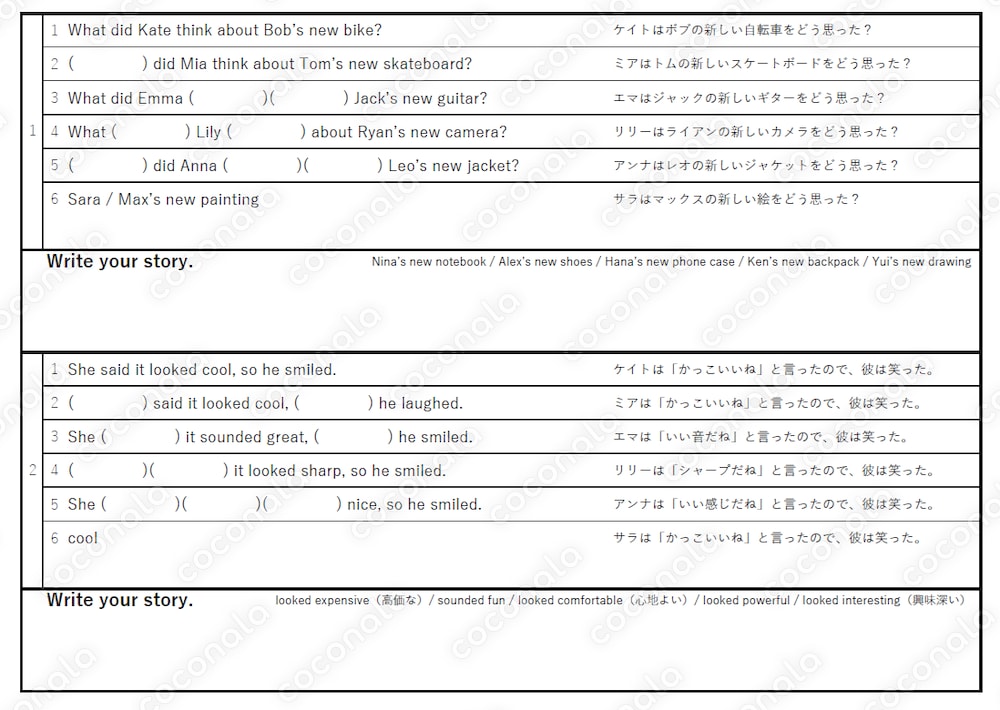 1

1 What did Kate think about Bob's new bike?
ケイトはボブの新しい自転車をどう思った？

2 ( ) did Mia think about Tom's new skateboard?
ミアはトムの新しいスケートボードをどう思った？

3 What did Emma ( )( ) Jack's new guitar?
エマはジャックの新しいギターをどう思った？

4 What ( ) Lily ( ) about Ryan's new camera?
リリーはライアンの新しいカメラをどう思った？

5 ( ) did Anna ( )( ) Leo's new jacket?
アンナはレオの新しいジャケットをどう思った？

6 Sara / Max's new painting
サラはマックスの新しい絵をどう思った？

Write your story.
Nina's new notebook / Alex's new shoes / Hana's new phone case / Ken's new backpack / Yui's new drawing

2

1 She said it looked cool, so he smiled.
ケイトは「かっこいいね」と言ったので、彼は笑った。

2 ( ) said it looked cool, ( ) he laughed.
ミアは「かっこいいね」と言ったので、彼は笑った。

3 She ( ) it sounded great, ( ) he smiled.
エマは「いい音だね」と言ったので、彼は笑った。

4 ( )( ) it looked sharp, so he smiled.
リリーは「シャープだね」と言ったので、彼は笑った。

5 She ( )( )( ) nice, so he smiled.
アンナは「いい感じだね」と言ったので、彼は笑った。

6 cool
サラは「かっこいいね」と言ったので、彼は笑った。

Write your story.
looked expensive（高価な）/ sounded fun / looked comfortable（心地よい）/ looked powerful / looked interesting（興味深い）

coconala